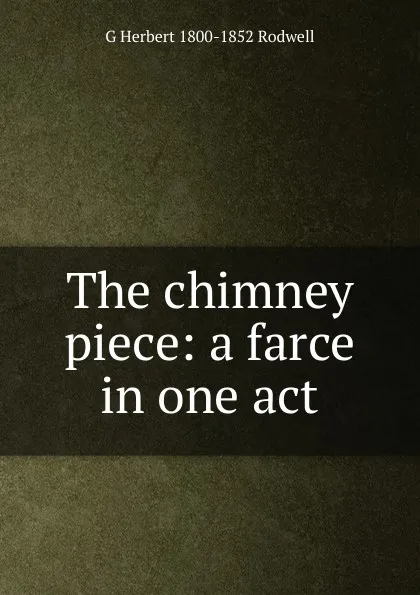 G Herbert 1800-1852 Rodwell

The chimney piece: a farce in one act